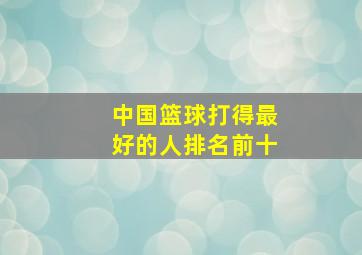 中国篮球打得最好的人排名前十